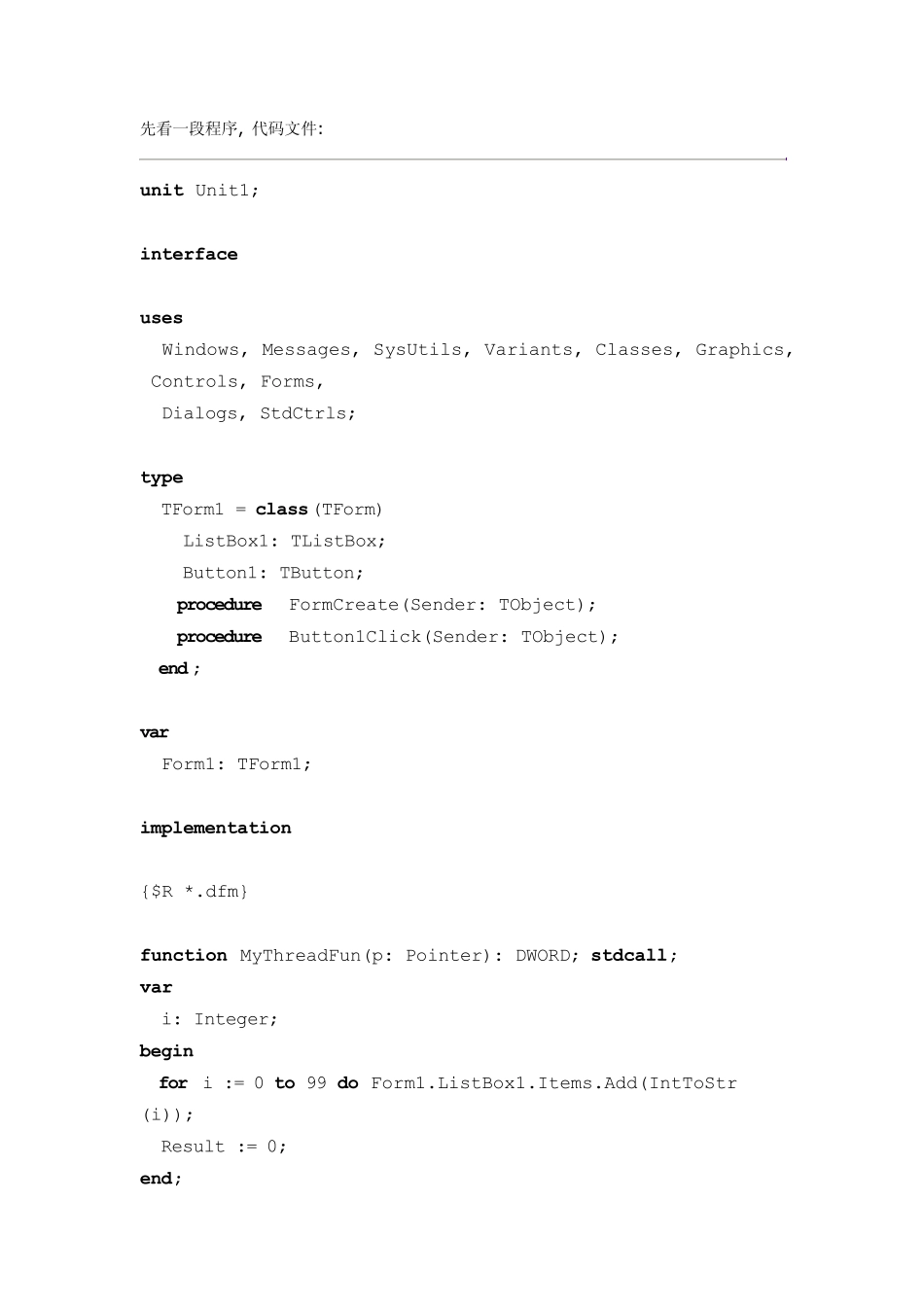 先看一段程序, 代码文件:

unit Unit1;

interface

uses
  Windows, Messages, SysUtils, Variants, Classes, Graphics, Controls, Forms,
  Dialogs, StdCtrls;

type
  TForm1 = class(TForm)
    ListBox1: TListBox;
    Button1: TButton;
    procedure FormCreate(Sender: TObject);
    procedure Button1Click(Sender: TObject);
  end;

var
  Form1: TForm1;

implementation

{$R *.dfm}

function MyThreadFun(p: Pointer): DWORD; stdcall;
var
  i: Integer;
begin
  for i := 0 to 99 do Form1.ListBox1.Items.Add(IntToStr(i));
  Result := 0;
end;